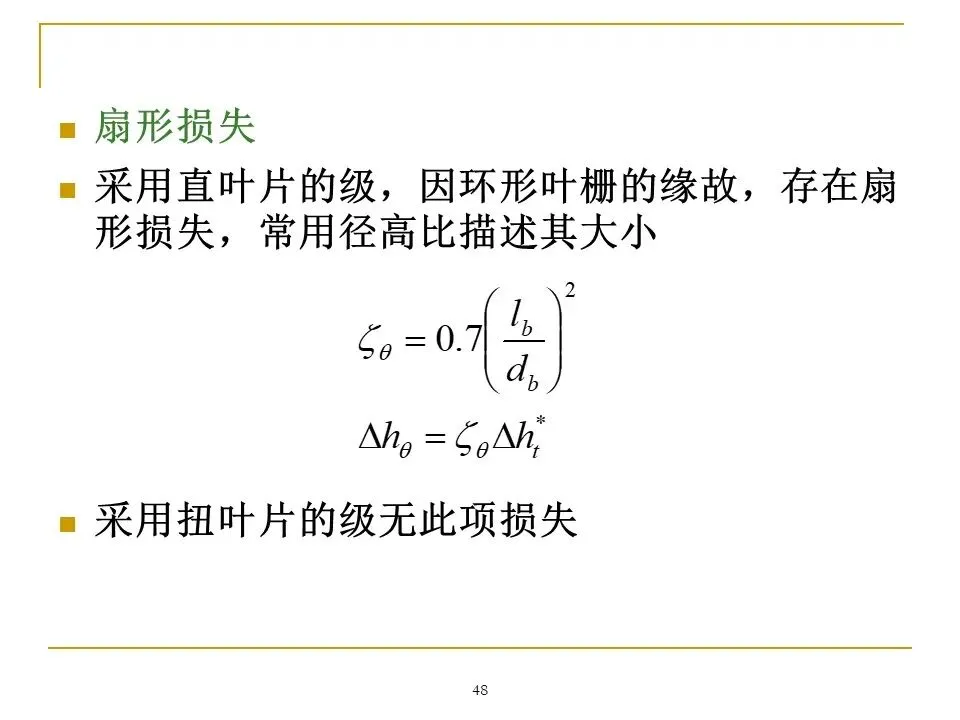 扇形损失

采用直叶片的级，因环形叶栅的缘故，存在扇形损失，常用径高比描述其大小

$\zeta_\theta = 0.7\left(\frac{l_b}{d_b}\right)^2$

$\Delta h_\theta = \zeta_\theta \Delta h_t^*$

采用扭叶片的级无此项损失

48